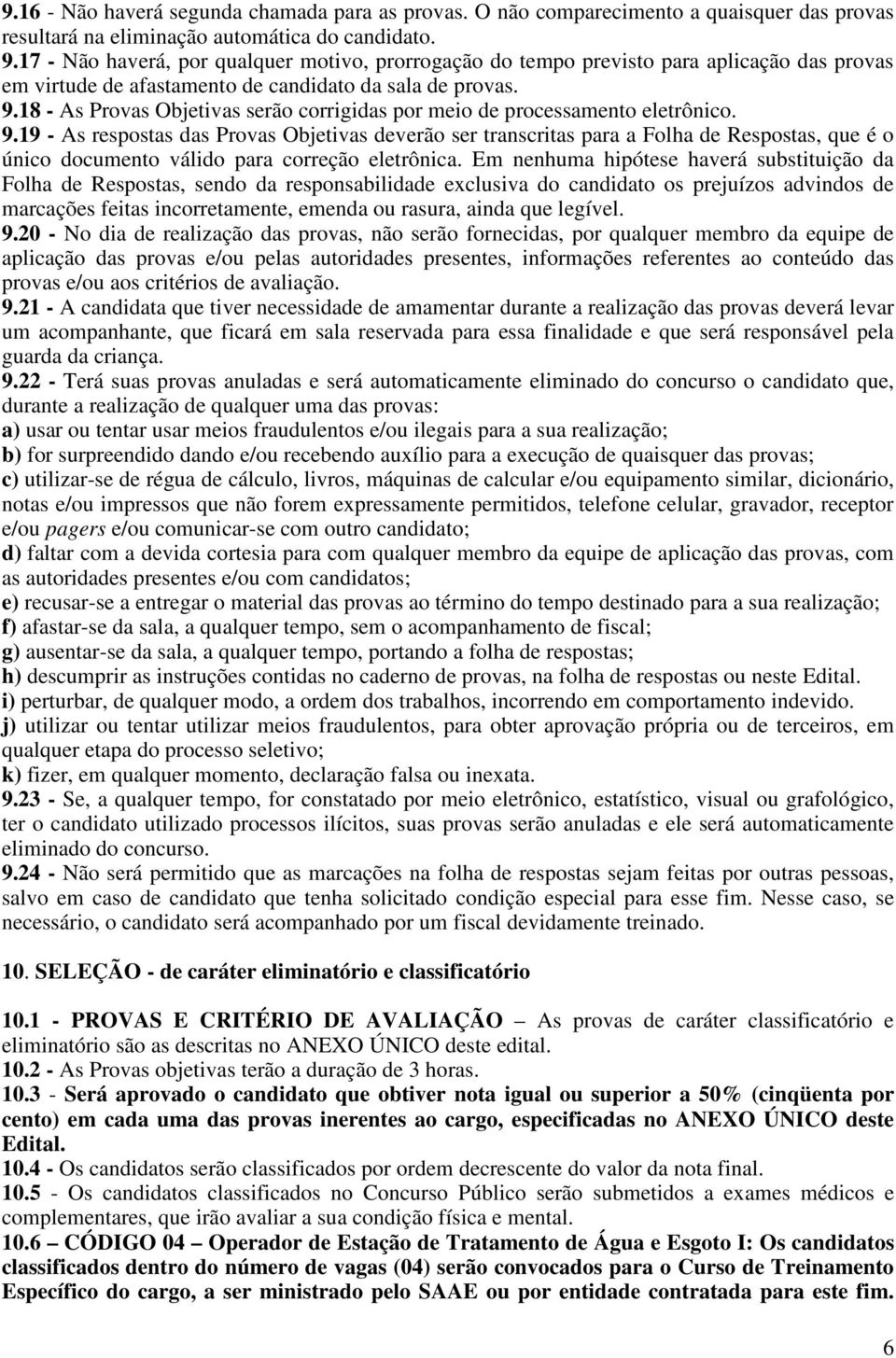 9.16 - Não haverá segunda chamada para as provas. O não comparecimento a quaisquer das provas resultará na eliminação automática do candidato.
9.17 - Não haverá, por qualquer motivo, prorrogação do tempo previsto para aplicação das provas em virtude de afastamento de candidato da sala de provas.
9.18 - As Provas Objetivas serão corrigidas por meio de processamento eletrônico.
9.19 - As respostas das Provas Objetivas deverão ser transcritas para a Folha de Respostas, que é o único documento válido para correção eletrônica. Em nenhuma hipótese haverá substituição da Folha de Respostas, sendo da responsabilidade exclusiva do candidato os prejuízos advindos de marcações feitas incorretamente, emenda ou rasura, ainda que legível.
9.20 - No dia de realização das provas, não serão fornecidas, por qualquer membro da equipe de aplicação das provas e/ou pelas autoridades presentes, informações referentes ao conteúdo das provas e/ou aos critérios de avaliação.
9.21 - A candidata que tiver necessidade de amamentar durante a realização das provas deverá levar um acompanhante, que ficará em sala reservada para essa finalidade e que será responsável pela guarda da criança.
9.22 - Terá suas provas anuladas e será automaticamente eliminado do concurso o candidato que, durante a realização de qualquer uma das provas:
a) usar ou tentar usar meios fraudulentos e/ou ilegais para a sua realização;
b) for surpreendido dando e/ou recebendo auxílio para a execução de quaisquer das provas;
c) utilizar-se de régua de cálculo, livros, máquinas de calcular e/ou equipamento similar, dicionário, notas e/ou impressos que não forem expressamente permitidos, telefone celular, gravador, receptor e/ou pagers e/ou comunicar-se com outro candidato;
d) faltar com a devida cortesia para com qualquer membro da equipe de aplicação das provas, com as autoridades presentes e/ou com candidatos;
e) recusar-se a entregar o material das provas ao término do tempo destinado para a sua realização;
f) afastar-se da sala, a qualquer tempo, sem o acompanhamento de fiscal;
g) ausentar-se da sala, a qualquer tempo, portando a folha de respostas;
h) descumprir as instruções contidas no caderno de provas, na folha de respostas ou neste Edital.
i) perturbar, de qualquer modo, a ordem dos trabalhos, incorrendo em comportamento indevido.
j) utilizar ou tentar utilizar meios fraudulentos, para obter aprovação própria ou de terceiros, em qualquer etapa do processo seletivo;
k) fizer, em qualquer momento, declaração falsa ou inexata.
9.23 - Se, a qualquer tempo, for constatado por meio eletrônico, estatístico, visual ou grafológico, ter o candidato utilizado processos ilícitos, suas provas serão anuladas e ele será automaticamente eliminado do concurso.
9.24 - Não será permitido que as marcações na folha de respostas sejam feitas por outras pessoas, salvo em caso de candidato que tenha solicitado condição especial para esse fim. Nesse caso, se necessário, o candidato será acompanhado por um fiscal devidamente treinado.

10. SELEÇÃO - de caráter eliminatório e classificatório

10.1 - PROVAS E CRITÉRIO DE AVALIAÇÃO – As provas de caráter classificatório e eliminatório são as descritas no ANEXO ÚNICO deste edital.
10.2 - As Provas objetivas terão a duração de 3 horas.
10.3 - Será aprovado o candidato que obtiver nota igual ou superior a 50% (cinqüenta por cento) em cada uma das provas inerentes ao cargo, especificadas no ANEXO ÚNICO deste Edital.
10.4 - Os candidatos serão classificados por ordem decrescente do valor da nota final.
10.5 - Os candidatos classificados no Concurso Público serão submetidos a exames médicos e complementares, que irão avaliar a sua condição física e mental.
10.6 – CÓDIGO 04 – Operador de Estação de Tratamento de Água e Esgoto I: Os candidatos classificados dentro do número de vagas (04) serão convocados para o Curso de Treinamento Específico do cargo, a ser ministrado pelo SAAE ou por entidade contratada para este fim.

6